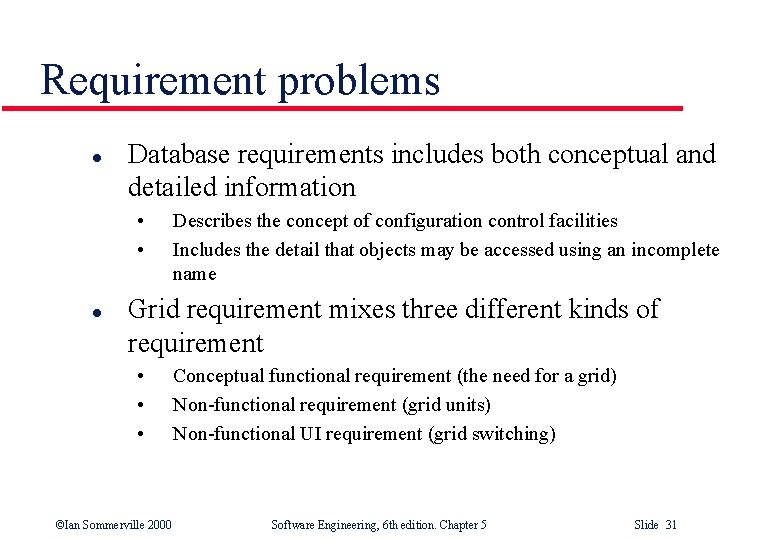 Requirement problems

• Database requirements includes both conceptual and detailed information
• Describes the concept of configuration control facilities
• Includes the detail that objects may be accessed using an incomplete name

• Grid requirement mixes three different kinds of requirement
• Conceptual functional requirement (the need for a grid)
• Non-functional requirement (grid units)
• Non-functional UI requirement (grid switching)

©Ian Sommerville 2000 Software Engineering, 6th edition. Chapter 5 Slide 31